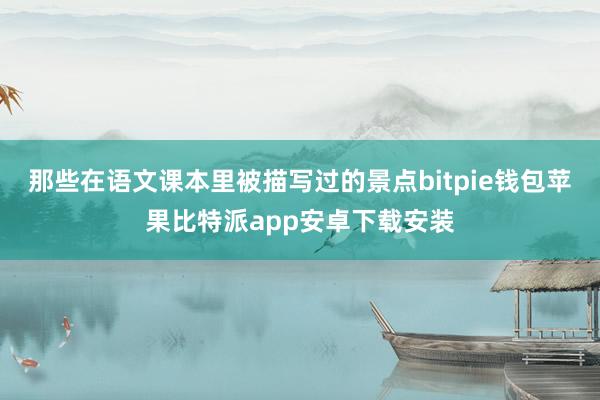 那些在语文课本里被描写过的景点bitpie钱包苹果比特派app安卓下载安装